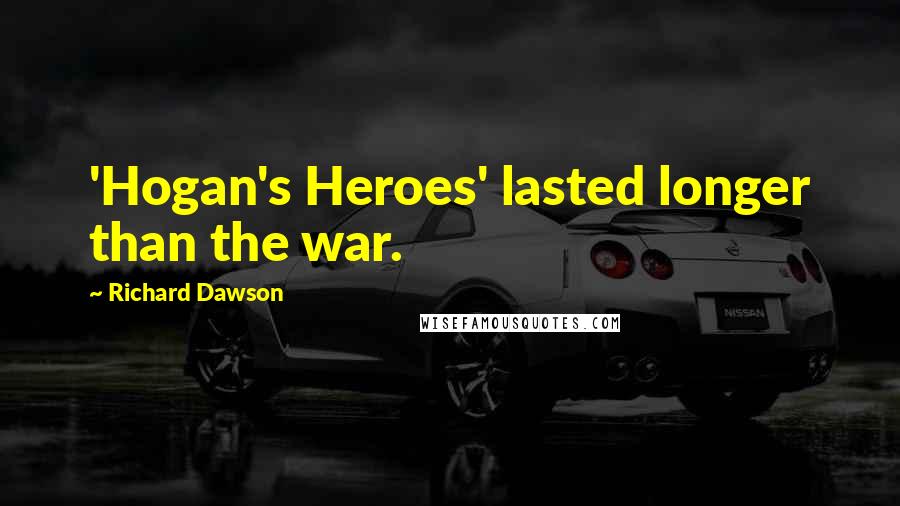 'Hogan's Heroes' lasted longer than the war.

~ Richard Dawson

WISEFAMOUSQUOTES.COM

NISSAN